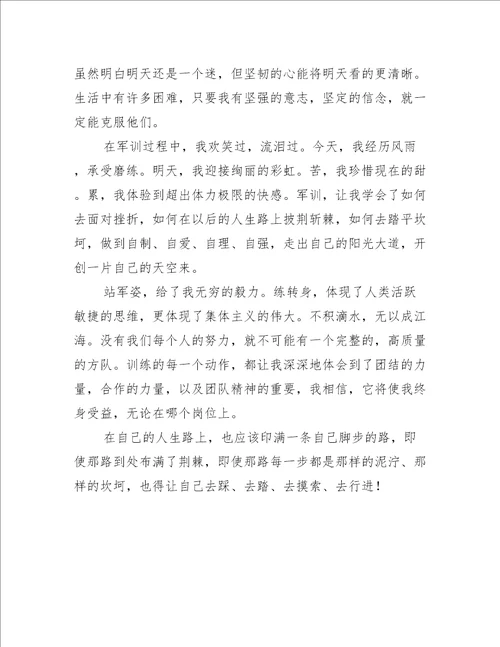 虽然明白明天还是一个迷，但坚韧的心能将明天看的更清晰。生活中有许多困难，只要我有坚强的意志，坚定的信念，就一定能克服他们。

在军训过程中，我欢笑过，流泪过。今天，我经历风雨，承受磨练。明天，我迎接绚丽的彩虹。苦，我珍惜现在的甜。累，我体验到超出体力极限的快感。军训，让我学会了如何去面对挫折，如何在以后的人生路上披荆斩棘，如何去踏平坎坷，做到自制、自爱、自理、自强，走出自己的阳光大道，开创一片自己的天空来。

站军姿，给了我无穷的毅力。练转身，体现了人类活跃敏捷的思维，更体现了集体主义的伟大。不积滴水，无以成江海。没有我们每个人的努力，就不可能有一个完整的，高质量的方队。训练的每一个动作，都让我深深地体会到了团结的力量，合作的力量，以及团队精神的重要，我相信，它将使我终身受益，无论在哪个岗位上。

在自己的人生路上，也应该印满一条自己脚步的路，即使那路到处布满了荆棘，即使那路每一步都是那样的泥泞、那样的坎坷，也得让自己去踩、去踏、去摸索、去行进！